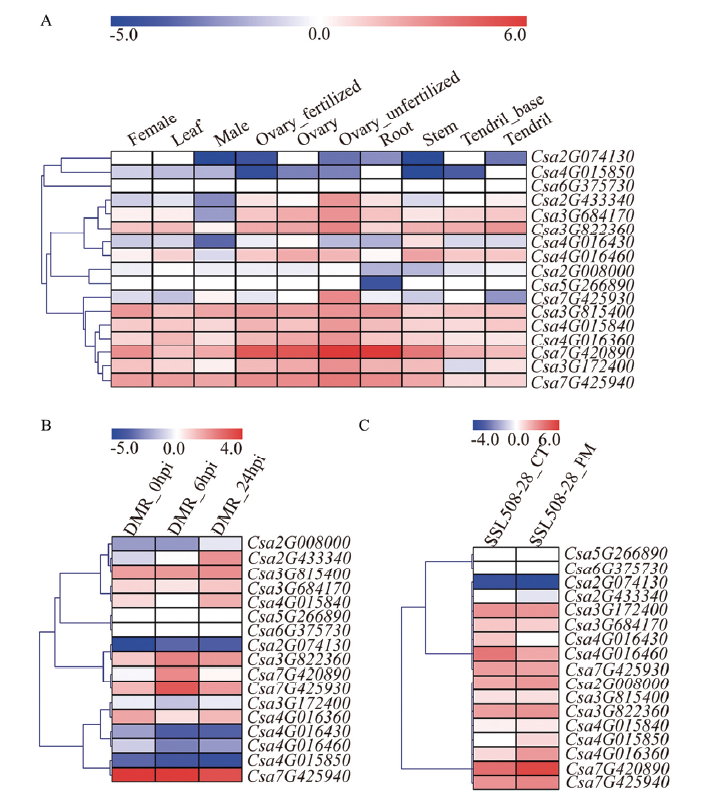 A

-5.0 0.0 6.0

Female Leaf Male Ovary_fertilized Ovary Ovary_unfertilized Root Stem Tendril_base Tendril

Csa2G074130
Csa4G015850
Csa6G375730
Csa2G433340
Csa3G684170
Csa3G822360
Csa4G016430
Csa4G016460
Csa2G008000
Csa5G266890
Csa7G425930
Csa3G815400
Csa4G015840
Csa4G016360
Csa7G420890
Csa3G172400
Csa7G425940

B

-5.0 0.0 4.0

DMR_0hpi DMR_6hpi DMR_24hpi

Csa2G008000
Csa2G433340
Csa3G815400
Csa3G684170
Csa4G015840
Csa5G266890
Csa6G375730
Csa2G074130
Csa3G822360
Csa7G420890
Csa7G425930
Csa3G172400
Csa4G016360
Csa4G016430
Csa4G016460
Csa4G015850
Csa7G425940

C

-4.0 0.0 6.0

SSL508-28_CT SSL508-28_PM

Csa5G266890
Csa6G375730
Csa2G074130
Csa2G433340
Csa3G172400
Csa3G684170
Csa4G016430
Csa4G016460
Csa7G425930
Csa2G008000
Csa3G815400
Csa3G822360
Csa4G015840
Csa4G015850
Csa4G016360
Csa7G420890
Csa7G425940